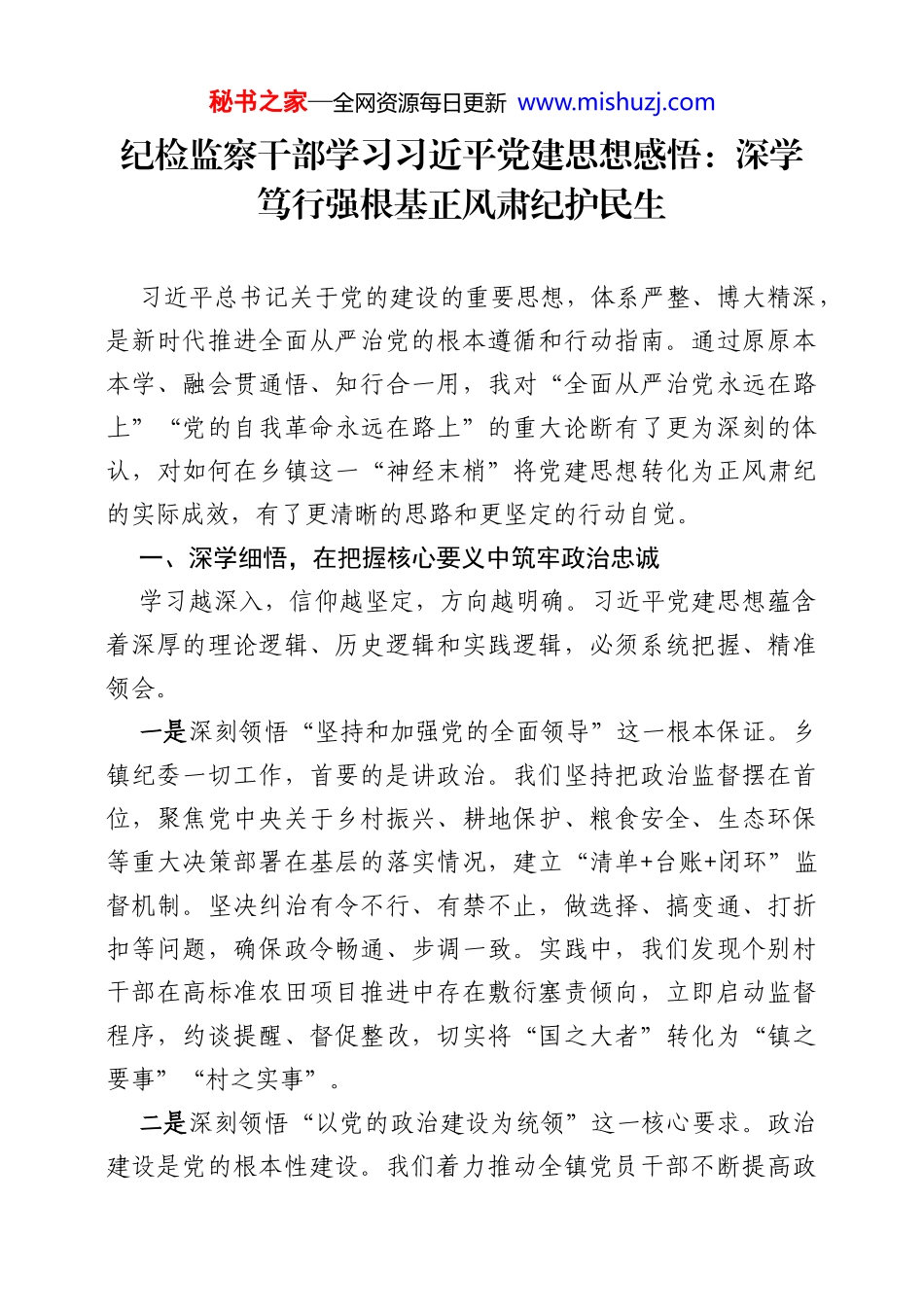 秘书之家—全网资源每日更新 www.mishuzj.com

纪检监察干部学习习近平党建思想感悟：深学笃行强根基正风肃纪护民生

习近平总书记关于党的建设的重要思想，体系严整、博大精深，是新时代推进全面从严治党的根本遵循和行动指南。通过原原本本学、融会贯通悟、知行合一用，我对“全面从严治党永远在路上”“党的自我革命永远在路上”的重大论断有了更为深刻的体认，对如何在乡镇这一“神经末梢”将党建思想转化为正风肃纪的实际成效，有了更清晰的思路和更坚定的行动自觉。

一、深学细悟，在把握核心要义中筑牢政治忠诚

学习越深入，信仰越坚定，方向越明确。习近平党建思想蕴含着深厚的理论逻辑、历史逻辑和实践逻辑，必须系统把握、精准领会。

一是深刻领悟“坚持和加强党的全面领导”这一根本保证。乡镇纪委一切工作，首要的是讲政治。我们坚持把政治监督摆在首位，聚焦党中央关于乡村振兴、耕地保护、粮食安全、生态环保等重大决策部署在基层的落实情况，建立“清单+台账+闭环”监督机制。坚决纠治有令不行、有禁不止，做选择、搞变通、打折扣等问题，确保政令畅通、步调一致。实践中，我们发现个别村干部在高标准农田项目推进中存在敷衍塞责倾向，立即启动监督程序，约谈提醒、督促整改，切实将“国之大者”转化为“镇之要事”“村之实事”。

二是深刻领悟“以党的政治建设为统领”这一核心要求。政治建设是党的根本性建设。我们着力推动全镇党员干部不断提高政